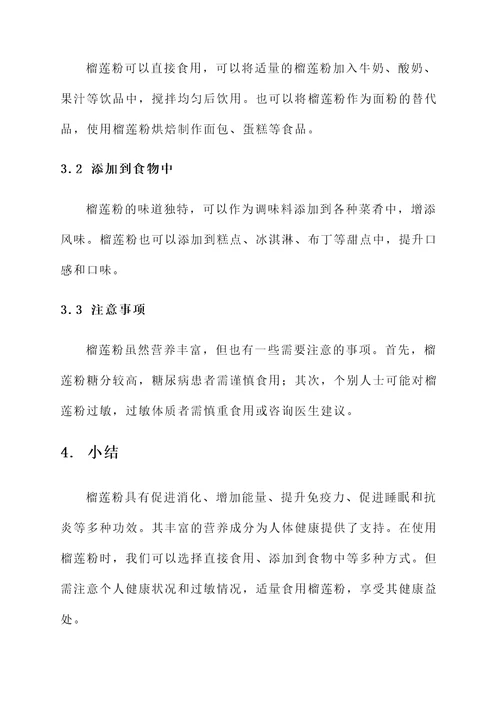 榴莲粉可以直接食用，可以将适量的榴莲粉加入牛奶、酸奶、果汁等饮品中，搅拌均匀后饮用。也可以将榴莲粉作为面粉的替代品，使用榴莲粉烘焙制作面包、蛋糕等食品。

3.2 添加到食物中

榴莲粉的味道独特，可以作为调味料添加到各种菜肴中，增添风味。榴莲粉也可以添加到糕点、冰淇淋、布丁等甜点中，提升口感和口味。

3.3 注意事项

榴莲粉虽然营养丰富，但也有一些需要注意的事项。首先，榴莲粉糖分较高，糖尿病患者需谨慎食用；其次，个别人士可能对榴莲粉过敏，过敏体质者需慎重食用或咨询医生建议。

4. 小结

榴莲粉具有促进消化、增加能量、提升免疫力、促进睡眠和抗炎等多种功效。其丰富的营养成分为人体健康提供了支持。在使用榴莲粉时，我们可以选择直接食用、添加到食物中等多种方式。但需注意个人健康状况和过敏情况，适量食用榴莲粉，享受其健康益处。